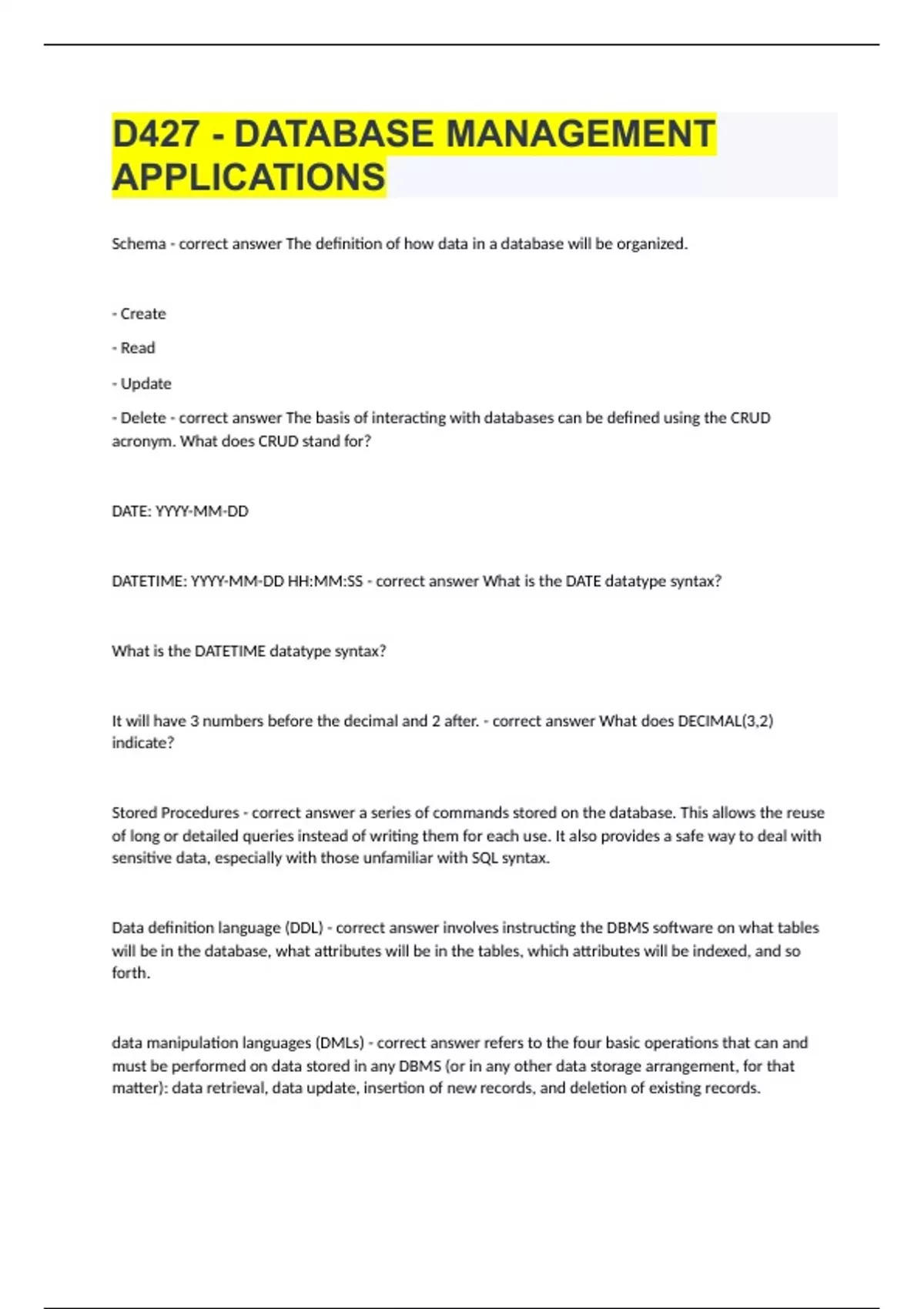 D427 - DATABASE MANAGEMENT APPLICATIONS

Schema - correct answer The definition of how data in a database will be organized.

- Create

- Read

- Update

- Delete - correct answer The basis of interacting with databases can be defined using the CRUD acronym. What does CRUD stand for?

DATE: YYYY-MM-DD

DATETIME: YYYY-MM-DD HH:MM:SS - correct answer What is the DATE datatype syntax?

What is the DATETIME datatype syntax?

It will have 3 numbers before the decimal and 2 after. - correct answer What does DECIMAL(3,2) indicate?

Stored Procedures - correct answer a series of commands stored on the database. This allows the reuse of long or detailed queries instead of writing them for each use. It also provides a safe way to deal with sensitive data, especially with those unfamiliar with SQL syntax.

Data definition language (DDL) - correct answer involves instructing the DBMS software on what tables will be in the database, what attributes will be in the tables, which attributes will be indexed, and so forth.

data manipulation languages (DMLs) - correct answer refers to the four basic operations that can and must be performed on data stored in any DBMS (or in any other data storage arrangement, for that matter): data retrieval, data update, insertion of new records, and deletion of existing records.